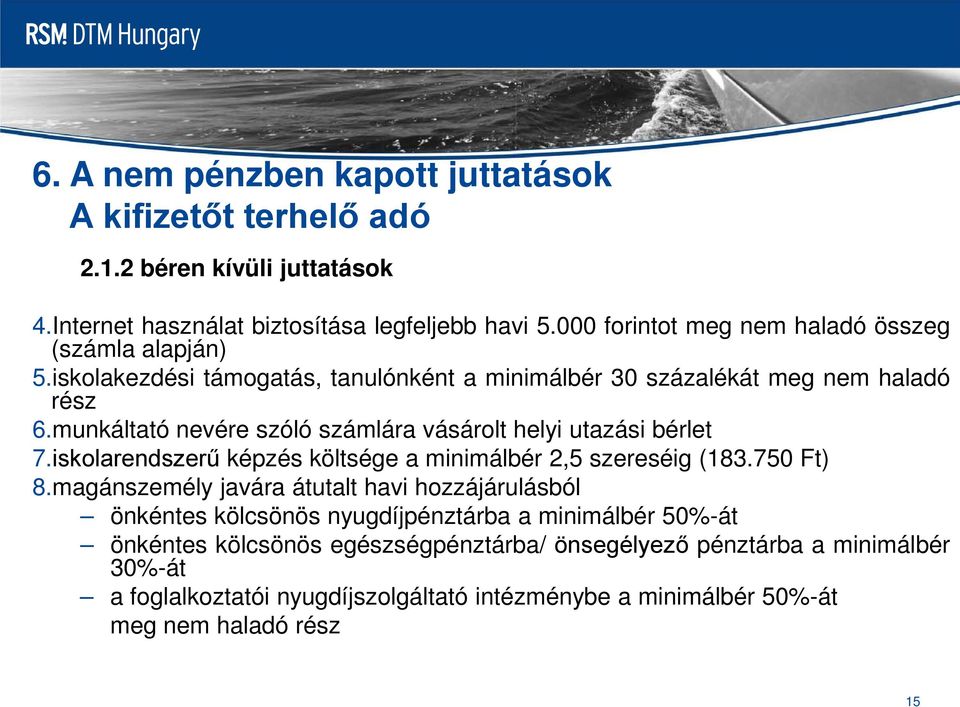 RSM DTM Hungary

6. A nem pénzben kapott juttatások
A kifizetőt terhelő adó

2.1.2 béren kívüli juttatások

4.Internet használat biztosítása legfeljebb havi 5.000 forintot meg nem haladó összeg (számla alapján)
5.iskolakezdési támogatás, tanulónként a minimálbér 30 százalékát meg nem haladó rész
6.munkáltató nevére szóló számlára vásárolt helyi utazási bérlet
7.iskolarendszerű képzés költsége a minimálbér 2,5 szereséig (183.750 Ft)
8.magánszemély javára átutalt havi hozzájárulásból
– önkéntes kölcsönös nyugdíjpénztárba a minimálbér 50%-át
– önkéntes kölcsönös egészségpénztárba/ önsegélyező pénztárba a minimálbér 30%-át
– a foglalkoztatói nyugdíjszolgáltató intézménybe a minimálbér 50%-át meg nem haladó rész

15